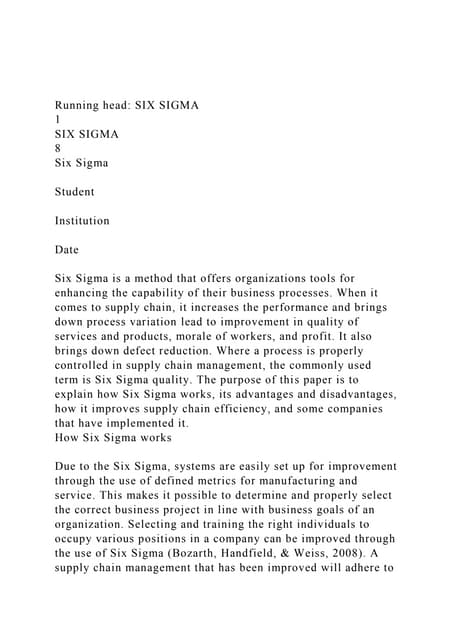 Running head: SIX SIGMA
1
SIX SIGMA
8
Six Sigma

Student

Institution

Date

Six Sigma is a method that offers organizations tools for enhancing the capability of their business processes. When it comes to supply chain, it increases the performance and brings down process variation lead to improvement in quality of services and products, morale of workers, and profit. It also brings down defect reduction. Where a process is properly controlled in supply chain management, the commonly used term is Six Sigma quality. The purpose of this paper is to explain how Six Sigma works, its advantages and disadvantages, how it improves supply chain efficiency, and some companies that have implemented it.
How Six Sigma works

Due to the Six Sigma, systems are easily set up for improvement through the use of defined metrics for manufacturing and service. This makes it possible to determine and properly select the correct business project in line with business goals of an organization. Selecting and training the right individuals to occupy various positions in a company can be improved through the use of Six Sigma (Bozarth, Handfield, & Weiss, 2008). A supply chain management that has been improved will adhere to